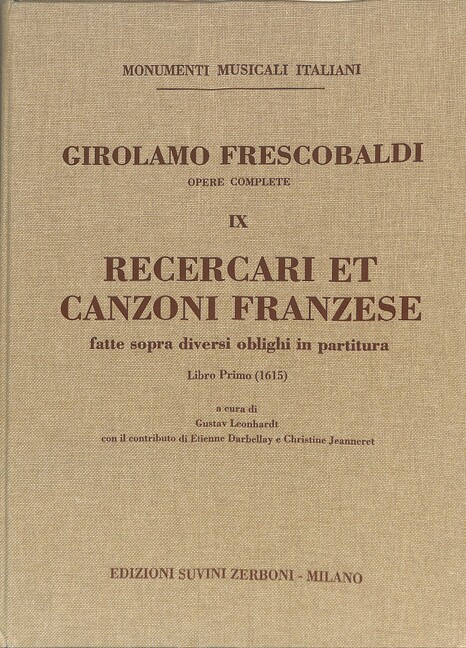 MONUMENTI MUSICALI ITALIANI

GIROLAMO FRESCOBALDI
OPERE COMPLETE

IX

RECERCARI ET
CANZONI FRANZESE
fatte sopra diversi oblighi in partitura

Libro Primo (1615)

a cura di
Gustav Leonhardt
con il contributo di Etienne Darbellay e Christine Jeanneret

EDIZIONI SUVINI ZERBONI - MILANO